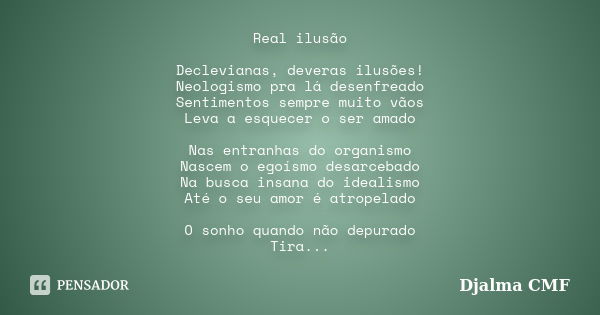 Real ilusão

Declevianas, deveras ilusões!
Neologismo pra lá desenfreado
Sentimentos sempre muito vãos
Leva a esquecer o ser amado

Nas entranhas do organismo
Nascem o egoísmo desarcebado
Na busca insana do idealismo
Até o seu amor é atropelado

O sonho quando não depurado
Tira...

PENSADOR

Djalma CMF